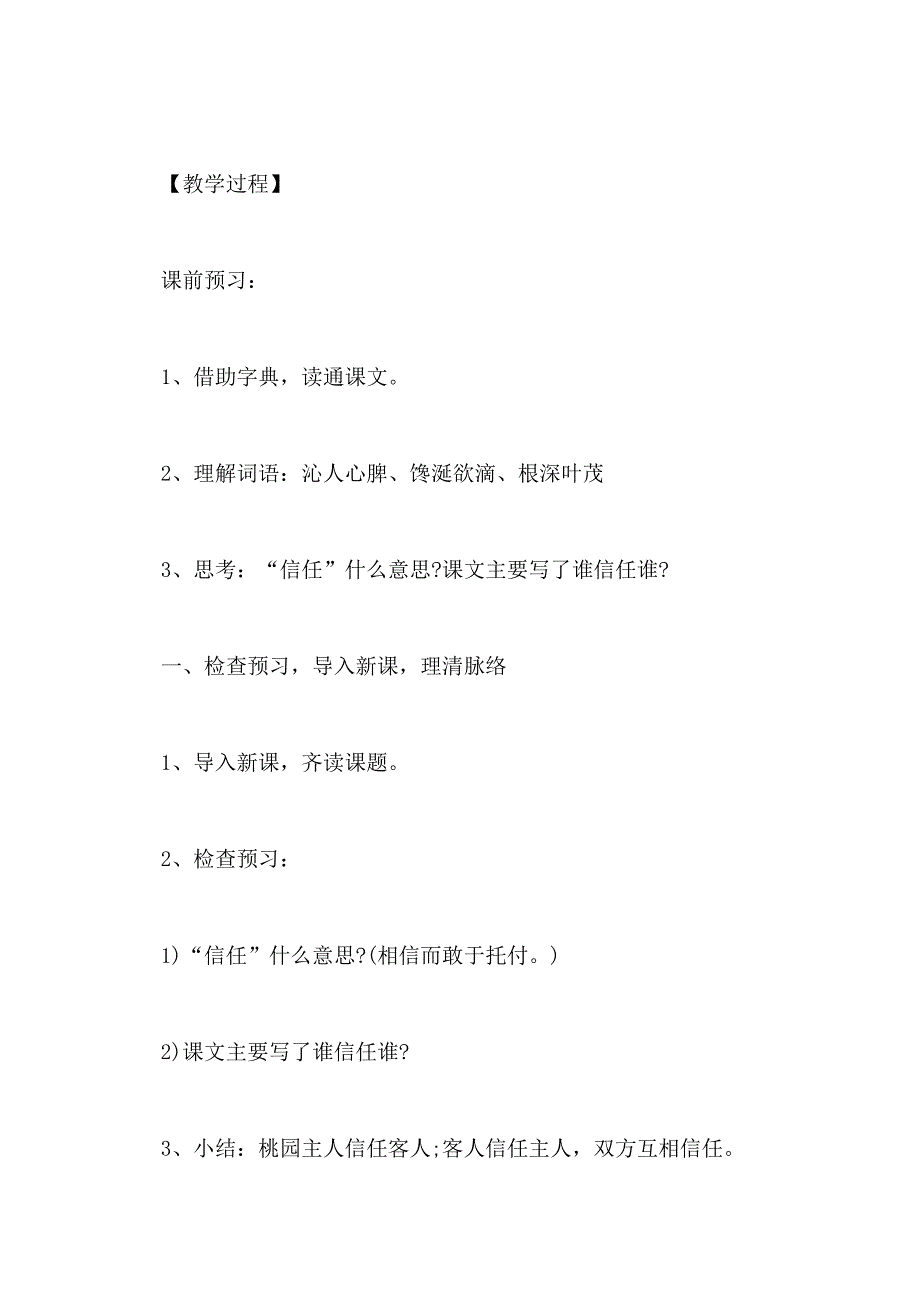 【教学过程】

课前预习：

1、借助字典，读通课文。

2、理解词语：沁人心脾、馋涎欲滴、根深叶茂

3、思考：“信任”什么意思?课文主要写了谁信任谁?

一、检查预习，导入新课，理清脉络

1、导入新课，齐读课题。

2、检查预习：

1)“信任”什么意思?(相信而敢于托付。)

2)课文主要写了谁信任谁?

3、小结：桃园主人信任客人;客人信任主人，双方互相信任。